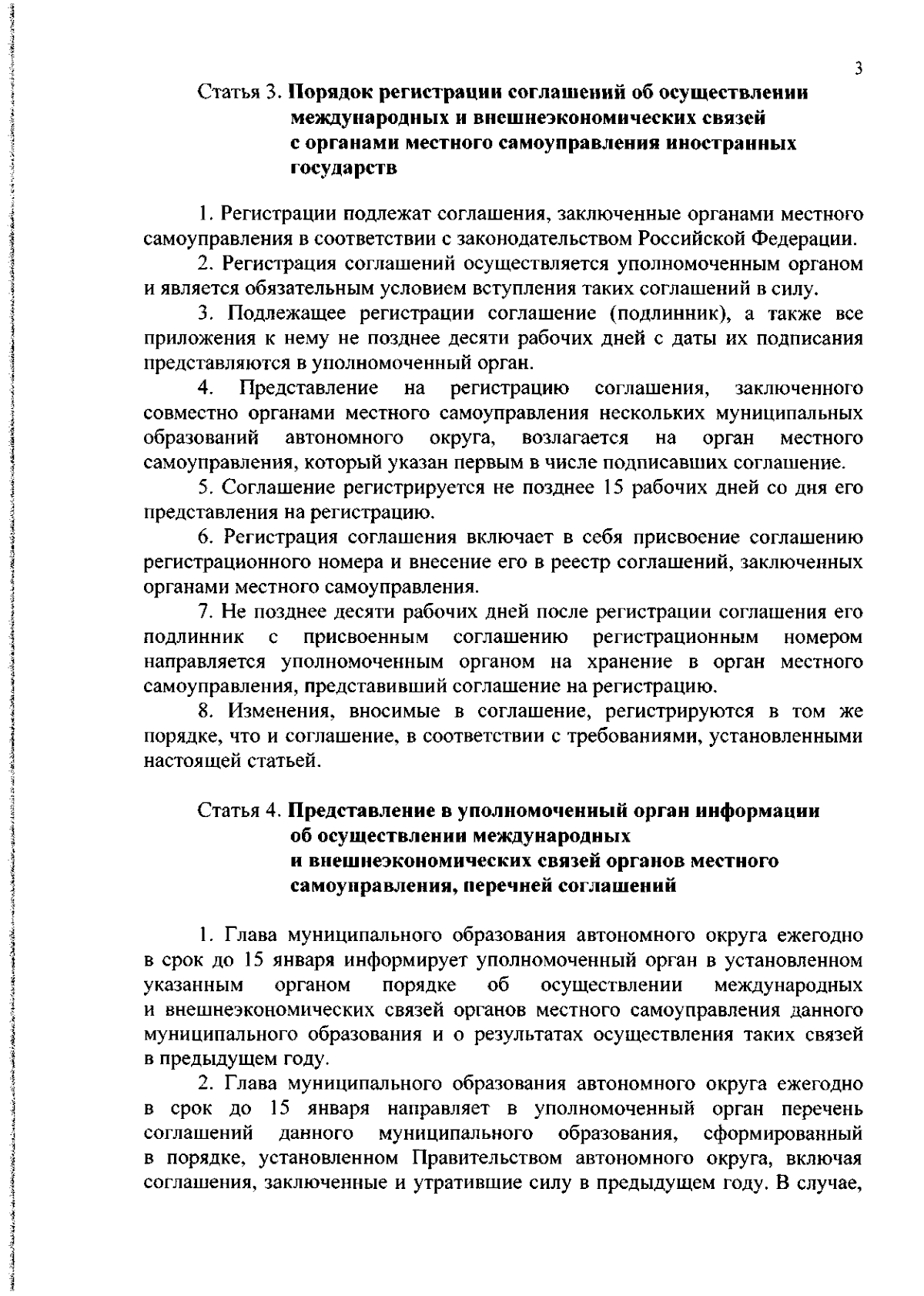 3

Статья 3. Порядок регистрации соглашений об осуществлении международных и внешнеэкономических связей с органами местного самоуправления иностранных государств

1. Регистрации подлежат соглашения, заключенные органами местного самоуправления в соответствии с законодательством Российской Федерации.

2. Регистрация соглашений осуществляется уполномоченным органом и является обязательным условием вступления таких соглашений в силу.

3. Подлежащее регистрации соглашение (подлинник), а также все приложения к нему не позднее десяти рабочих дней с даты их подписания представляются в уполномоченный орган.

4. Представление на регистрацию соглашения, заключенного совместно органами местного самоуправления нескольких муниципальных образований автономного округа, возлагается на орган местного самоуправления, который указан первым в числе подписавших соглашение.

5. Соглашение регистрируется не позднее 15 рабочих дней со дня его представления на регистрацию.

6. Регистрация соглашения включает в себя присвоение соглашению регистрационного номера и внесение его в реестр соглашений, заключенных органами местного самоуправления.

7. Не позднее десяти рабочих дней после регистрации соглашения его подлинник с присвоенным соглашению регистрационным номером направляется уполномоченным органом на хранение в орган местного самоуправления, представивший соглашение на регистрацию.

8. Изменения, вносимые в соглашение, регистрируются в том же порядке, что и соглашение, в соответствии с требованиями, установленными настоящей статьей.

Статья 4. Представление в уполномоченный орган информации об осуществлении международных и внешнеэкономических связей органов местного самоуправления, перечней соглашений

1. Глава муниципального образования автономного округа ежегодно в срок до 15 января информирует уполномоченный орган в установленном указанным органом порядке об осуществлении международных и внешнеэкономических связей органов местного самоуправления данного муниципального образования и о результатах осуществления таких связей в предыдущем году.

2. Глава муниципального образования автономного округа ежегодно в срок до 15 января направляет в уполномоченный орган перечень соглашений данного муниципального образования, сформированный в порядке, установленном Правительством автономного округа, включая соглашения, заключенные и утратившие силу в предыдущем году. В случае,